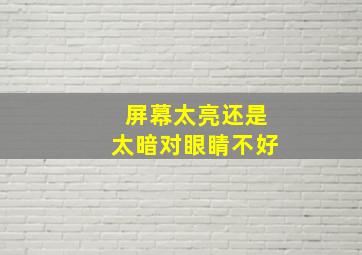 屏幕太亮还是
太暗对眼睛不好